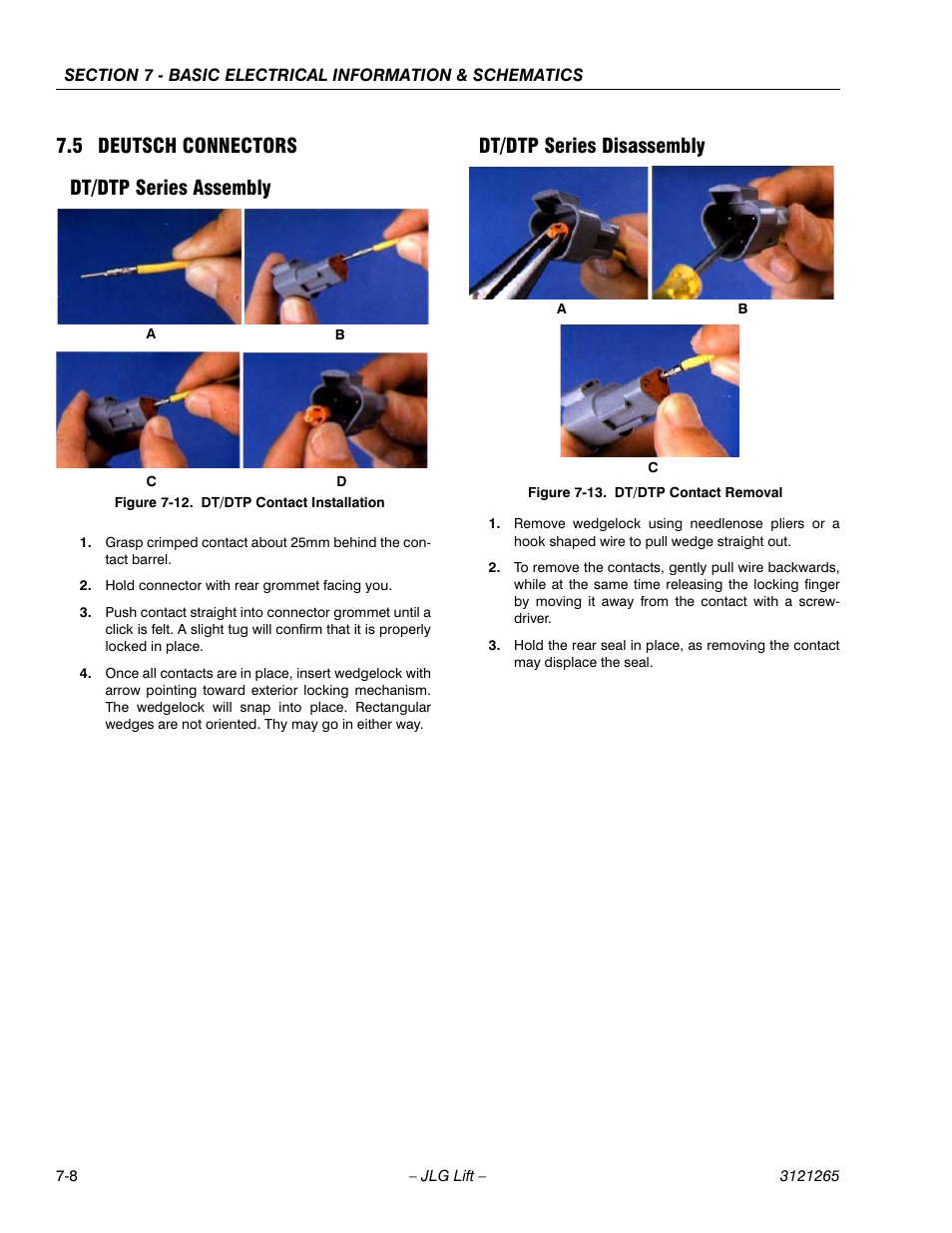 SECTION 7 - BASIC ELECTRICAL INFORMATION & SCHEMATICS

7.5 DEUTSCH CONNECTORS

DT/DTP Series Assembly

A

B

C

D

Figure 7-12. DT/DTP Contact Installation

1. Grasp crimped contact about 25mm behind the contact barrel.

2. Hold connector with rear grommet facing you.

3. Push contact straight into connector grommet until a click is felt. A slight tug will confirm that it is properly locked in place.

4. Once all contacts are in place, insert wedgelock with arrow pointing toward exterior locking mechanism. The wedgelock will snap into place. Rectangular wedges are not oriented. Thy may go in either way.

DT/DTP Series Disassembly

A

B

C

Figure 7-13. DT/DTP Contact Removal

1. Remove wedgelock using needlenose pliers or a hook shaped wire to pull wedge straight out.

2. To remove the contacts, gently pull wire backwards, while at the same time releasing the locking finger by moving it away from the contact with a screwdriver.

3. Hold the rear seal in place, as removing the contact may displace the seal.

7-8

– JLG Lift –

3121265